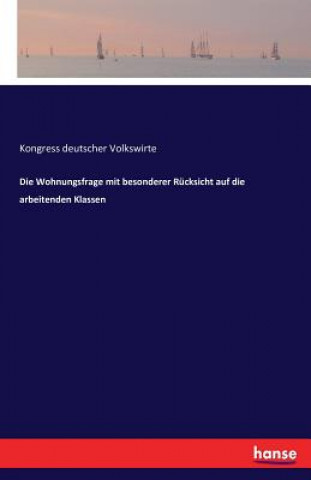 Kongress deutscher Volkswirte

Die Wohnungsfrage mit besonderer Rücksicht auf die arbeitenden Klassen

hanse